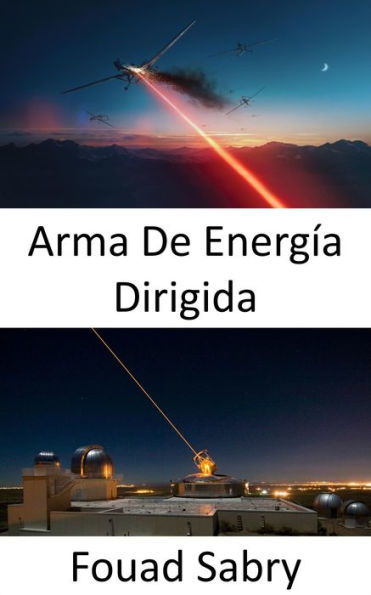 Arma De Energía Dirigida

Fouad Sabry